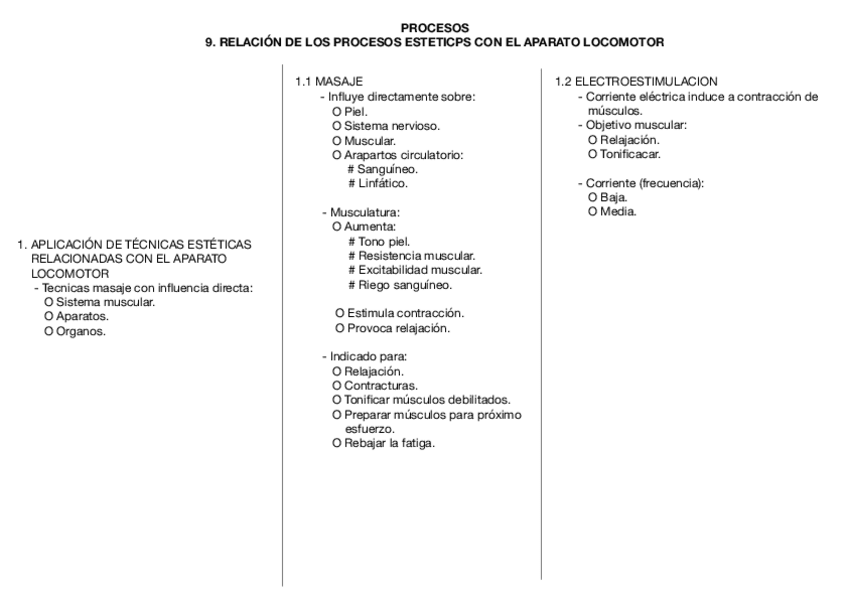 PROCESOS
9. RELACIÓN DE LOS PROCESOS ESTETICPS CON EL APARATO LOCOMOTOR

1. APLICACIÓN DE TÉCNICAS ESTÉTICAS RELACIONADAS CON EL APARATO LOCOMOTOR
- Tecnicas masaje con influencia directa:
O Sistema muscular.
O Aparatos.
O Organos.

1.1 MASAJE
- Influye directamente sobre:
O Piel.
O Sistema nervioso.
O Muscular.
O Arapartos circulatorio:
# Sanguíneo.
# Linfático.

- Musculatura:
O Aumenta:
# Tono piel.
# Resistencia muscular.
# Excitabilidad muscular.
# Riego sanguíneo.

O Estimula contracción.
O Provoca relajación.

- Indicado para:
O Relajación.
O Contracturas.
O Tonificar músculos debilitados.
O Preparar músculos para próximo esfuerzo.
O Rebajar la fatiga.

1.2 ELECTROESTIMULACION
- Corriente eléctrica induce a contracción de músculos.
- Objetivo muscular:
O Relajación.
O Tonificacar.

- Corriente (frecuencia):
O Baja.
O Media.